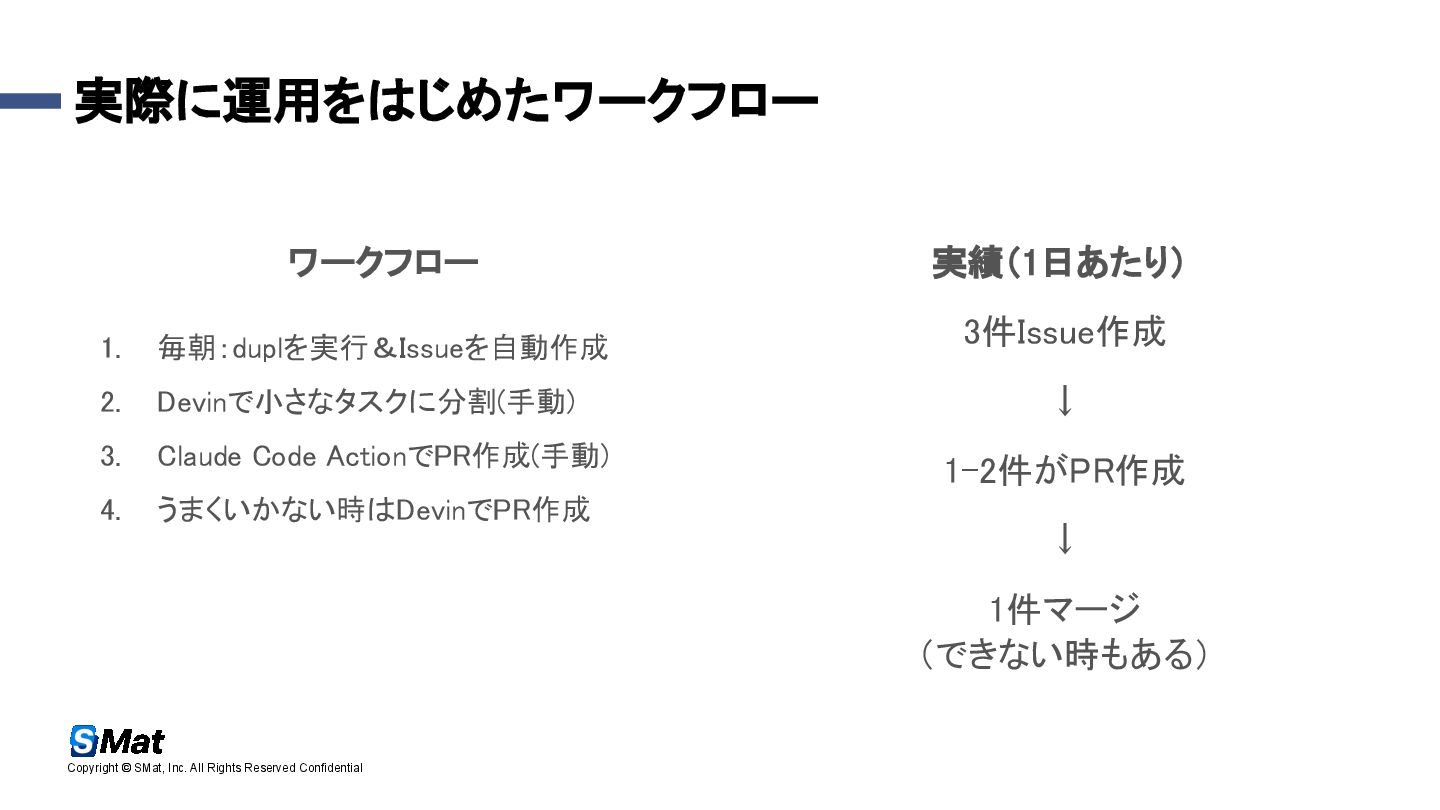 実際に運用をはじめたワークフロー

ワークフロー

1. 毎朝：duplを実行＆Issueを自動作成
2. Devinで小さなタスクに分割(手動)
3. Claude Code ActionでPR作成(手動)
4. うまくいかない時はDevinでPR作成

実績（1日あたり）

3件Issue作成

↓

1-2件がPR作成

↓

1件マージ
（できない時もある）

SMat
Copyright © SMat, Inc. All Rights Reserved Confidential